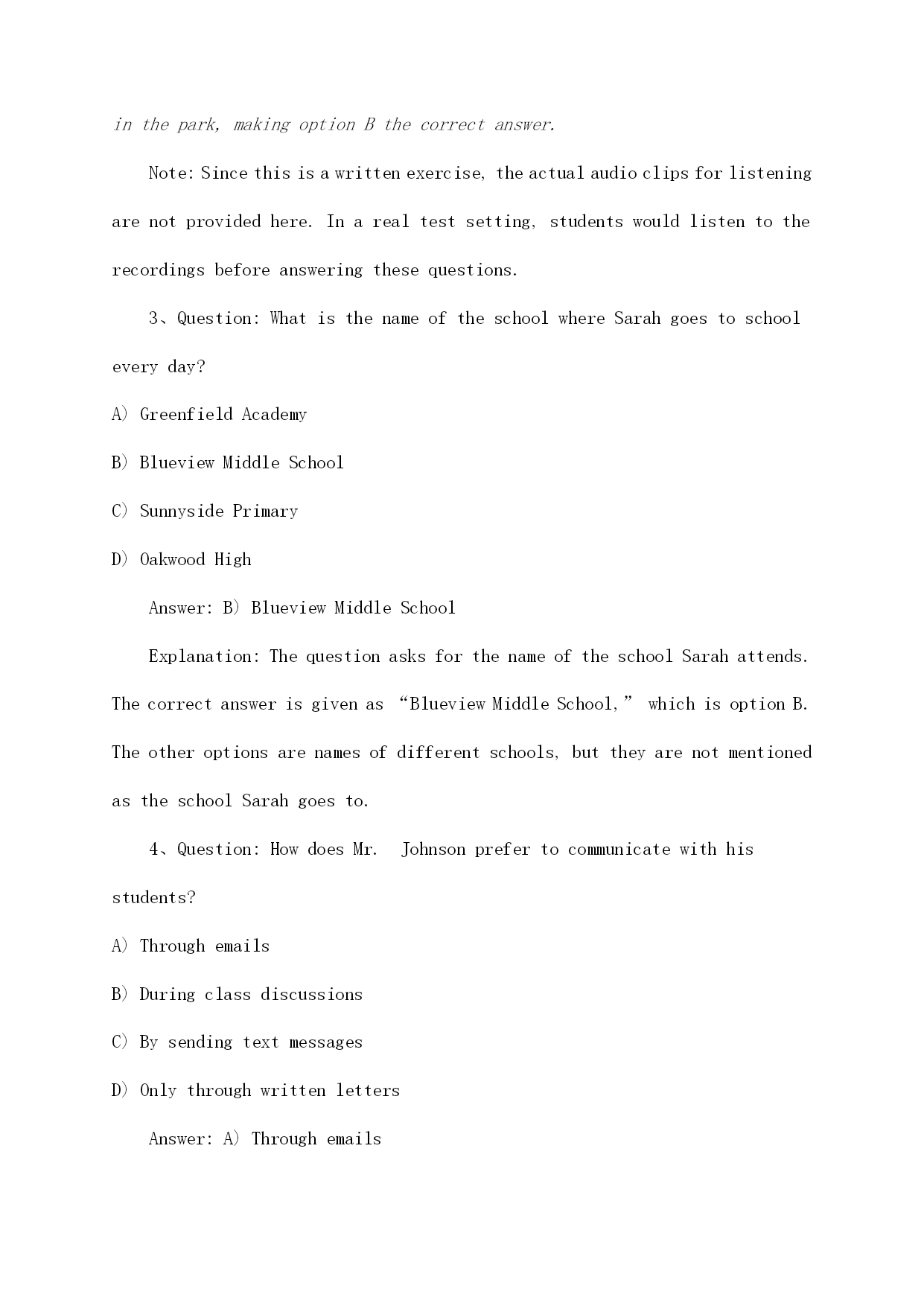 in the park, making option B the correct answer.

Note: Since this is a written exercise, the actual audio clips for listening are not provided here. In a real test setting, students would listen to the recordings before answering these questions.

3、Question: What is the name of the school where Sarah goes to school every day?

A) Greenfield Academy

B) Blueview Middle School

C) Sunnyside Primary

D) Oakwood High

Answer: B) Blueview Middle School

Explanation: The question asks for the name of the school Sarah attends. The correct answer is given as “Blueview Middle School,” which is option B. The other options are names of different schools, but they are not mentioned as the school Sarah goes to.

4、Question: How does Mr. Johnson prefer to communicate with his students?

A) Through emails

B) During class discussions

C) By sending text messages

D) Only through written letters

Answer: A) Through emails